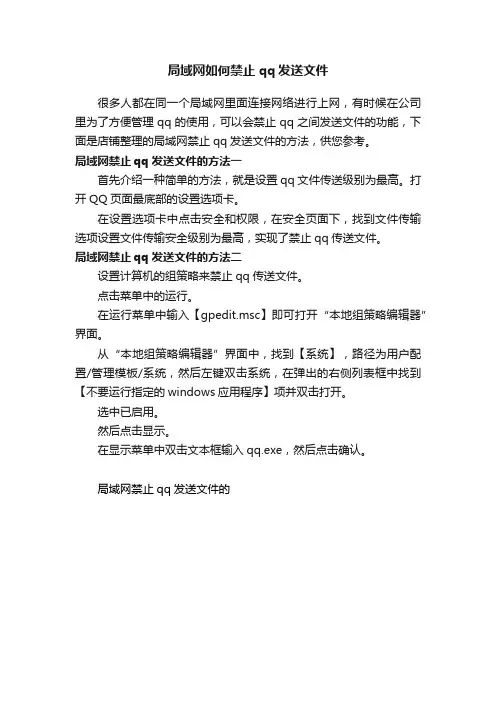 局域网如何禁止 qq 发送文件

很多人都在同一个局域网里面连接网络进行上网，有时候在公司里为了方便管理 qq 的使用，可以会禁止 qq 之间发送文件的功能，下面是店铺整理的局域网禁止 qq 发送文件的方法，供您参考。

局域网禁止 qq 发送文件的方法一

首先介绍一种简单的方法，就是设置 qq 文件传送级别为最高。打开 QQ 页面最底部的设置选项卡。

在设置选项卡中点击安全和权限，在安全页面下，找到文件传输选项设置文件传输安全级别为最高，实现了禁止 qq 传送文件。

局域网禁止 qq 发送文件的方法二

设置计算机的组策略来禁止 qq 传送文件。

点击菜单中的运行。

在运行菜单中输入【gpedit.msc】即可打开“本地组策略编辑器”界面。

从“本地组策略编辑器”界面中，找到【系统】，路径为用户配置/管理模板/系统，然后左键双击系统，在弹出的右侧列表框中找到【不要运行指定的 windows 应用程序】项并双击打开。

选中已启用。

然后点击显示。

在显示菜单中双击文本框输入 qq.exe，然后点击确认。

局域网禁止 qq 发送文件的